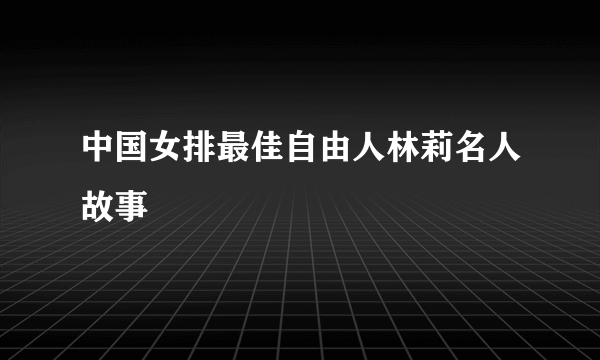 中国女排最佳自由人林莉名人故事